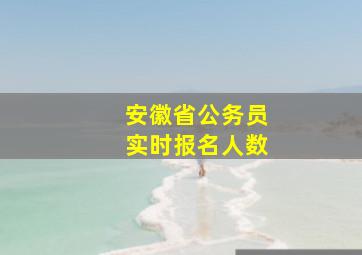 安徽省公务员
实时报名人数